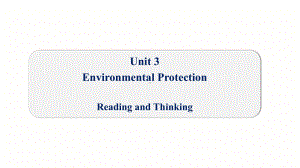 Unit 3
Environmental Protection

Reading and Thinking